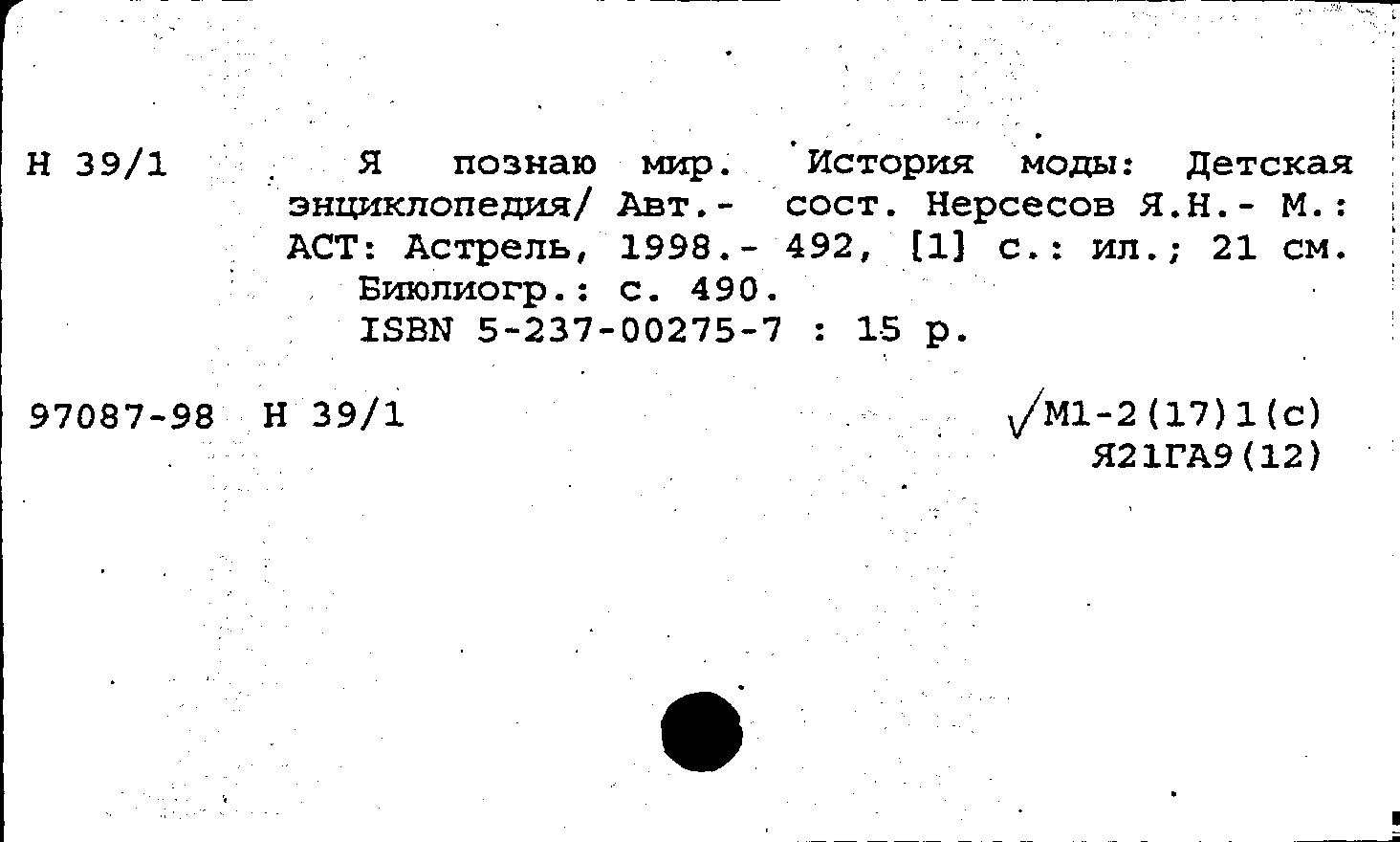 Н 39/1

Я познаю мир. История моды: Детская энциклопедия/ Авт.- сост. Нерсесов Я.Н.- М.: АСТ: Астрель, 1998.- 492, [1] с.: ил.; 21 см.

Биюлиогр.: с. 490.

ISBN 5-237-00275-7 : 15 р.

97087-98 Н 39/1

√М1-2(17)1(с)
Я21ГА9(12)